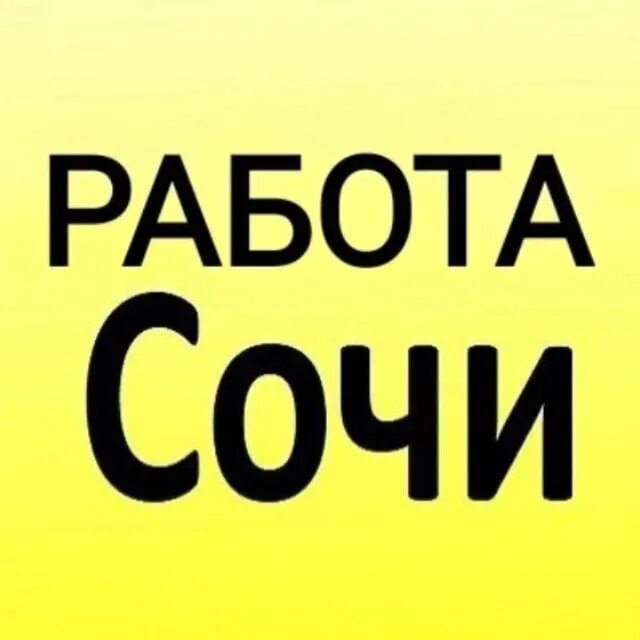 РАБОТА
Сочи